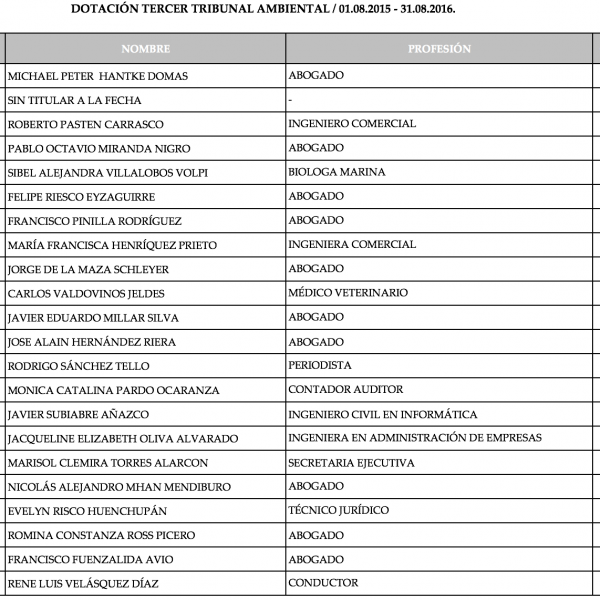 DOTACIÓN TERCER TRIBUNAL AMBIENTAL / 01.08.2015 - 31.08.2016.

| NOMBRE | PROFESIÓN |
|---|---|
| MICHAEL PETER HANTKE DOMAS | ABOGADO |
| SIN TITULAR A LA FECHA | - |
| ROBERTO PASTEN CARRASCO | INGENIERO COMERCIAL |
| PABLO OCTAVIO MIRANDA NIGRO | ABOGADO |
| SIBEL ALEJANDRA VILLALOBOS VOLPI | BIOLOGA MARINA |
| FELIPE RIESCO EYZAGUIRRE | ABOGADO |
| FRANCISCO PINILLA RODRÍGUEZ | ABOGADO |
| MARÍA FRANCISCA HENRÍQUEZ PRIETO | INGENIERA COMERCIAL |
| JORGE DE LA MAZA SCHLEYER | ABOGADO |
| CARLOS VALDOVINOS JELDES | MÉDICO VETERINARIO |
| JAVIER EDUARDO MILLAR SILVA | ABOGADO |
| JOSE ALAIN HERNÁNDEZ RIERA | ABOGADO |
| RODRIGO SÁNCHEZ TELLO | PERIODISTA |
| MONICA CATALINA PARDO OCARANZA | CONTADOR AUDITOR |
| JAVIER SUBIABRE AÑAZCO | INGENIERO CIVIL EN INFORMÁTICA |
| JACQUELINE ELIZABETH OLIVA ALVARADO | INGENIERA EN ADMINISTRACIÓN DE EMPRESAS |
| MARISOL CLEMIRA TORRES ALARCON | SECRETARIA EJECUTIVA |
| NICOLÁS ALEJANDRO MHAN MENDIBURO | ABOGADO |
| EVELYN RISCO HUENCHUPÁN | TÉCNICO JURÍDICO |
| ROMINA CONSTANZA ROSS PICERO | ABOGADO |
| FRANCISCO FUENZALIDA AVIO | ABOGADO |
| RENE LUIS VELÁSQUEZ DÍAZ | CONDUCTOR |